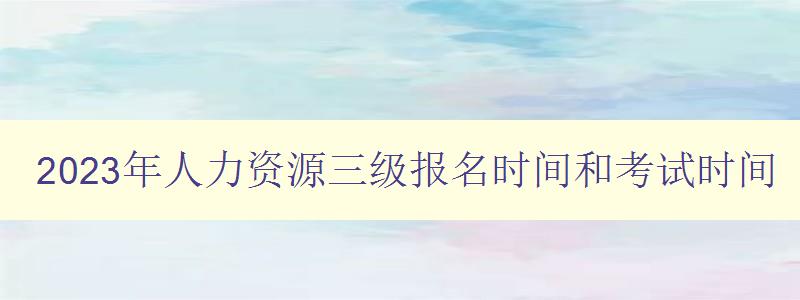 2023年人力资源三级报名时间和考试时间